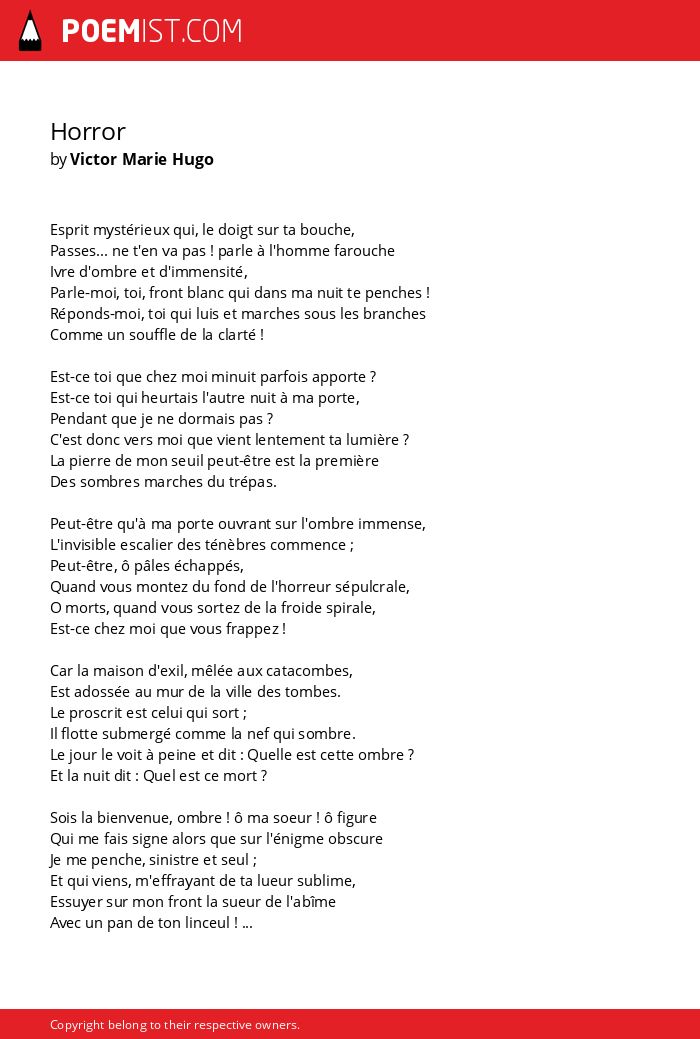 POEMIST.COM

Horror
by Victor Marie Hugo

Esprit mystérieux qui, le doigt sur ta bouche,
Passes... ne t'en va pas ! parle à l'homme farouche
Ivre d'ombre et d'immensité,
Parle-moi, toi, front blanc qui dans ma nuit te penches !
Réponds-moi, toi qui luis et marches sous les branches
Comme un souffle de la clarté !

Est-ce toi que chez moi minuit parfois apporte ?
Est-ce toi qui heurtais l'autre nuit à ma porte,
Pendant que je ne dormais pas ?
C'est donc vers moi que vient lentement ta lumière ?
La pierre de mon seuil peut-être est la première
Des sombres marches du trépas.

Peut-être qu'à ma porte ouvrant sur l'ombre immense,
L'invisible escalier des ténèbres commence ;
Peut-être, ô pâles échappés,
Quand vous montez du fond de l'horreur sépulcrale,
O morts, quand vous sortez de la froide spirale,
Est-ce chez moi que vous frappez !

Car la maison d'exil, mêlée aux catacombes,
Est adossée au mur de la ville des tombes.
Le proscrit est celui qui sort ;
Il flotte submergé comme la nef qui sombre.
Le jour le voit à peine et dit : Quelle est cette ombre ?
Et la nuit dit : Quel est ce mort ?

Sois la bienvenue, ombre ! ô ma soeur ! ô figure
Qui me fais signe alors que sur l'énigme obscure
Je me penche, sinistre et seul ;
Et qui viens, m'effrayant de ta lueur sublime,
Essuyer sur mon front la sueur de l'abîme
Avec un pan de ton linceul ! ...

Copyright belong to their respective owners.